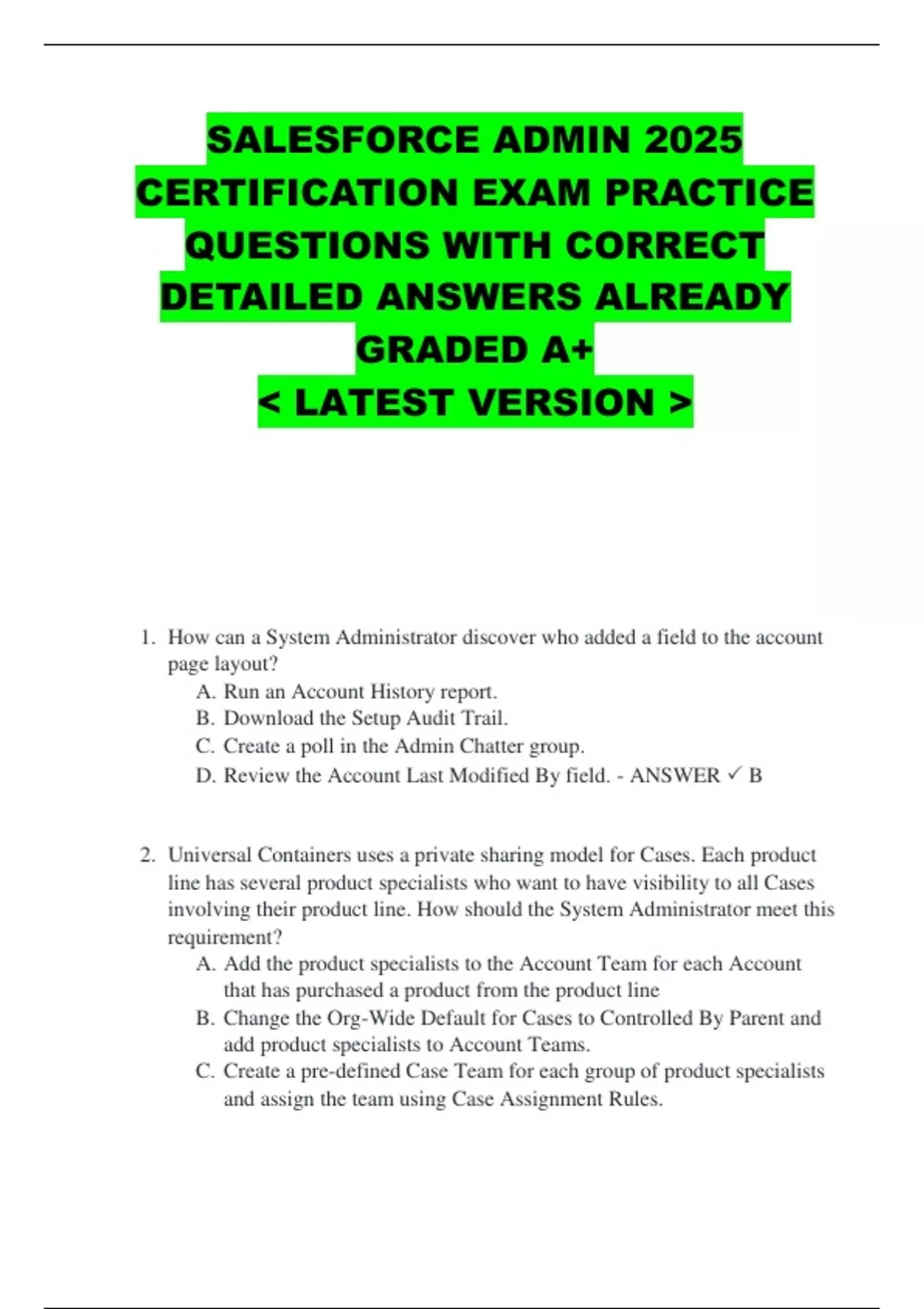 SALESFORCE ADMIN 2025 CERTIFICATION EXAM PRACTICE QUESTIONS WITH CORRECT DETAILED ANSWERS ALREADY GRADED A+
< LATEST VERSION >

1. How can a System Administrator discover who added a field to the account page layout?
A. Run an Account History report.
B. Download the Setup Audit Trail.
C. Create a poll in the Admin Chatter group.
D. Review the Account Last Modified By field. - ANSWER ✓ B

2. Universal Containers uses a private sharing model for Cases. Each product line has several product specialists who want to have visibility to all Cases involving their product line. How should the System Administrator meet this requirement?
A. Add the product specialists to the Account Team for each Account that has purchased a product from the product line
B. Change the Org-Wide Default for Cases to Controlled By Parent and add product specialists to Account Teams.
C. Create a pre-defined Case Team for each group of product specialists and assign the team using Case Assignment Rules.